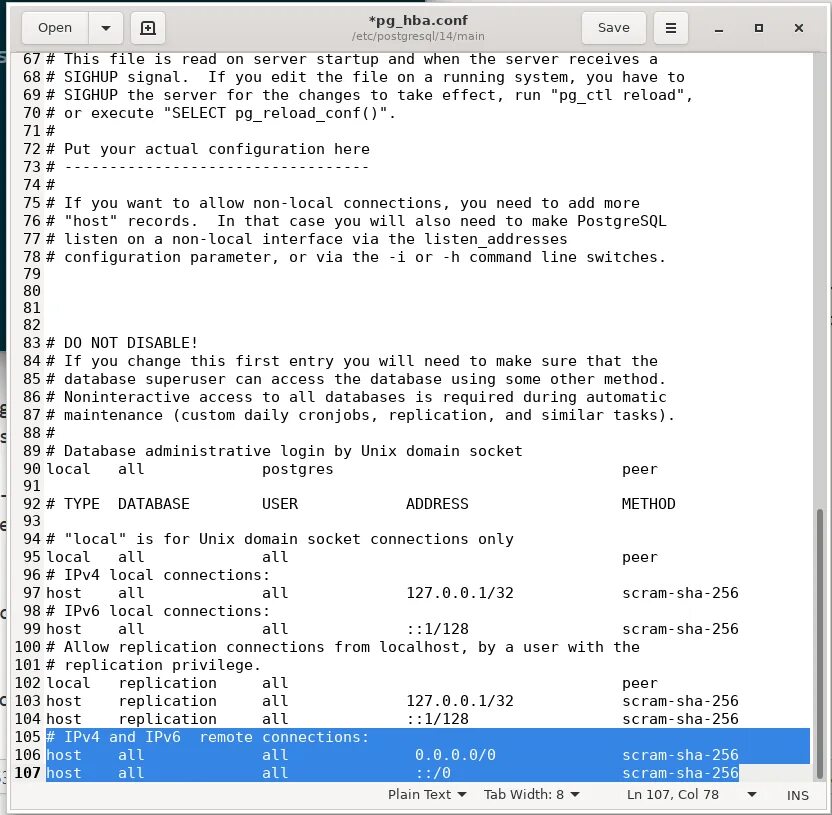 Open *pg_hba.conf /etc/postgresql/14/main Save

67 # This file is read on server startup and when the server receives a
68 # SIGHUP signal. If you edit the file on a running system, you have to
69 # SIGHUP the server for the changes to take effect, run "pg_ctl reload",
70 # or execute "SELECT pg_reload_conf()".
71 #
72 # Put your actual configuration here
73 # ----------------------------------
74 #
75 # If you want to allow non-local connections, you need to add more
76 # "host" records. In that case you will also need to make PostgreSQL
77 # listen on a non-local interface via the listen_addresses
78 # configuration parameter, or via the -i or -h command line switches.
79
80
81
82
83 # DO NOT DISABLE!
84 # If you change this first entry you will need to make sure that the
85 # database superuser can access the database using some other method.
86 # Noninteractive access to all databases is required during automatic
87 # maintenance (custom daily cronjobs, replication, and similar tasks).
88 #
89 # Database administrative login by Unix domain socket
90 local all postgres peer
91
92 # TYPE DATABASE USER ADDRESS METHOD
93
94 # "local" is for Unix domain socket connections only
95 local all all peer
96 # IPv4 local connections:
97 host all all 127.0.0.1/32 scram-sha-256
98 # IPv6 local connections:
99 host all all ::1/128 scram-sha-256
100 # Allow replication connections from localhost, by a user with the
101 # replication privilege.
102 local replication all peer
103 host replication all 127.0.0.1/32 scram-sha-256
104 host replication all ::1/128 scram-sha-256
105 # IPv4 and IPv6 remote connections:
106 host all all 0.0.0.0/0 scram-sha-256
107 host all all ::/0 scram-sha-256

Plain Text Tab Width: 8 Ln 107, Col 78 INS